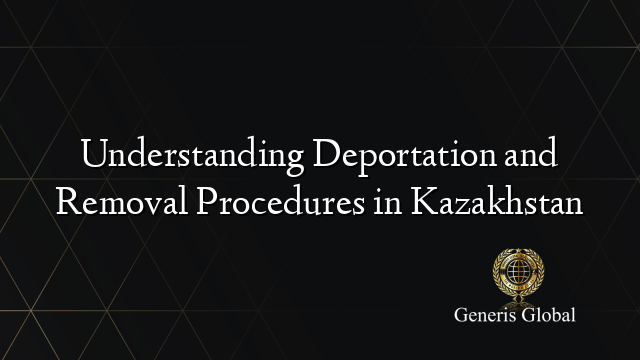 Understanding Deportation and Removal Procedures in Kazakhstan

Generis Global